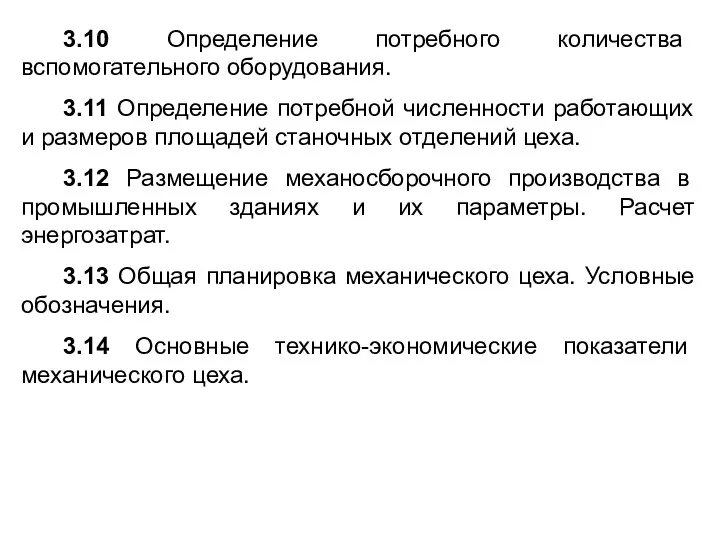 3.10 Определение потребного количества вспомогательного оборудования.

3.11 Определение потребной численности работающих и размеров площадей станочных отделений цеха.

3.12 Размещение механосборочного производства в промышленных зданиях и их параметры. Расчет энергозатрат.

3.13 Общая планировка механического цеха. Условные обозначения.

3.14 Основные технико-экономические показатели механического цеха.